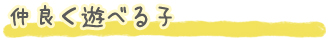 仲良く遊べる子